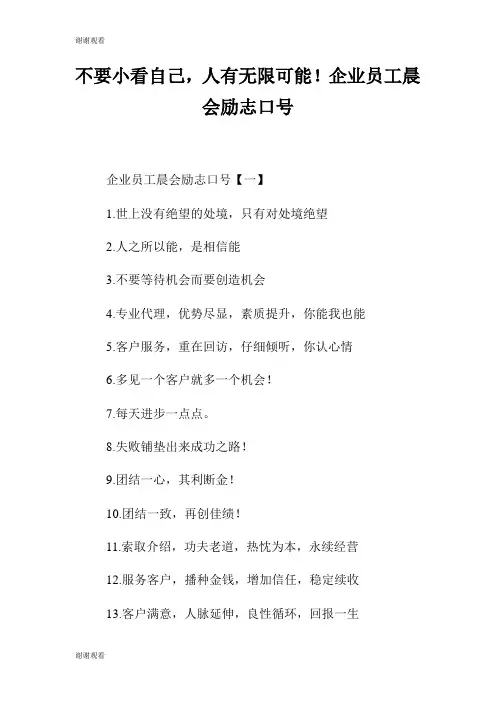 谢谢观看

不要小看自己，人有无限可能！企业员工晨会励志口号

企业员工晨会励志口号【一】

1.世上没有绝望的处境，只有对处境绝望

2.人之所以能，是相信能

3.不要等待机会而要创造机会

4.专业代理，优势尽显，素质提升，你能我也能

5.客户服务，重在回访，仔细倾听，你认心情

6.多见一个客户就多一个机会！

7.每天进步一点点。

8.失败铺垫出来成功之路！

9.团结一心，其利断金！

10.团结一致，再创佳绩！

11.索取介绍，功夫老道，热忱为本，永续经营

12.服务客户，播种金钱，增加信任，稳定续收

13.客户满意，人脉延伸，良性循环，回报一生

谢谢观看